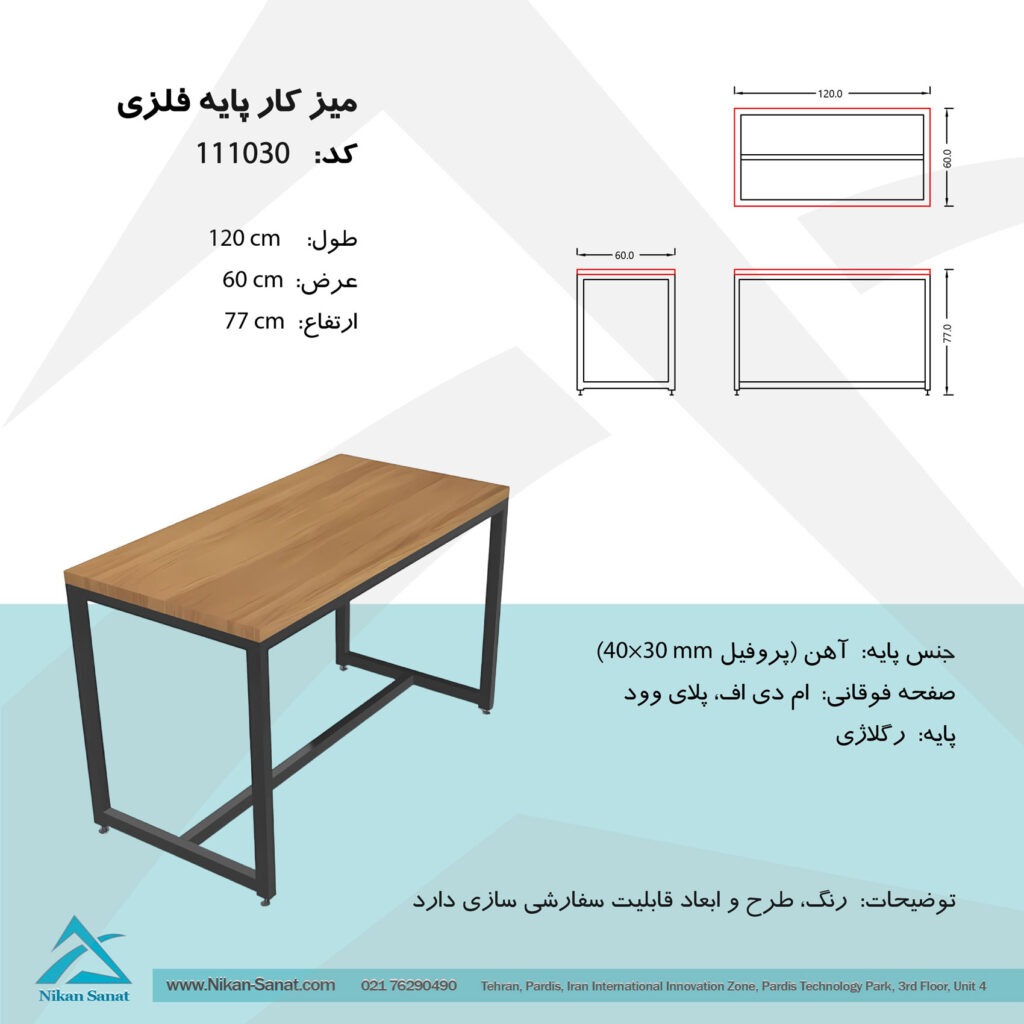 میز کار پایه فلزی
کد: 111030

طول: 120 cm
عرض: 60 cm
ارتفاع: 77 cm

120.0
60.0
60.0
77.0

جنس پایه: آهن (پروفیل 40×30 mm)
صفحه فوقانی: ام دی اف، پلای وود
پایه: رگلاژی

توضیحات: رنگ، طرح و ابعاد قابلیت سفارشی سازی دارد

Nikan Sanat
www.Nikan-Sanat.com 021 76290490 Tehran, Pardis, Iran International Innovation Zone, Pardis Technology Park, 3rd Floor, Unit 4